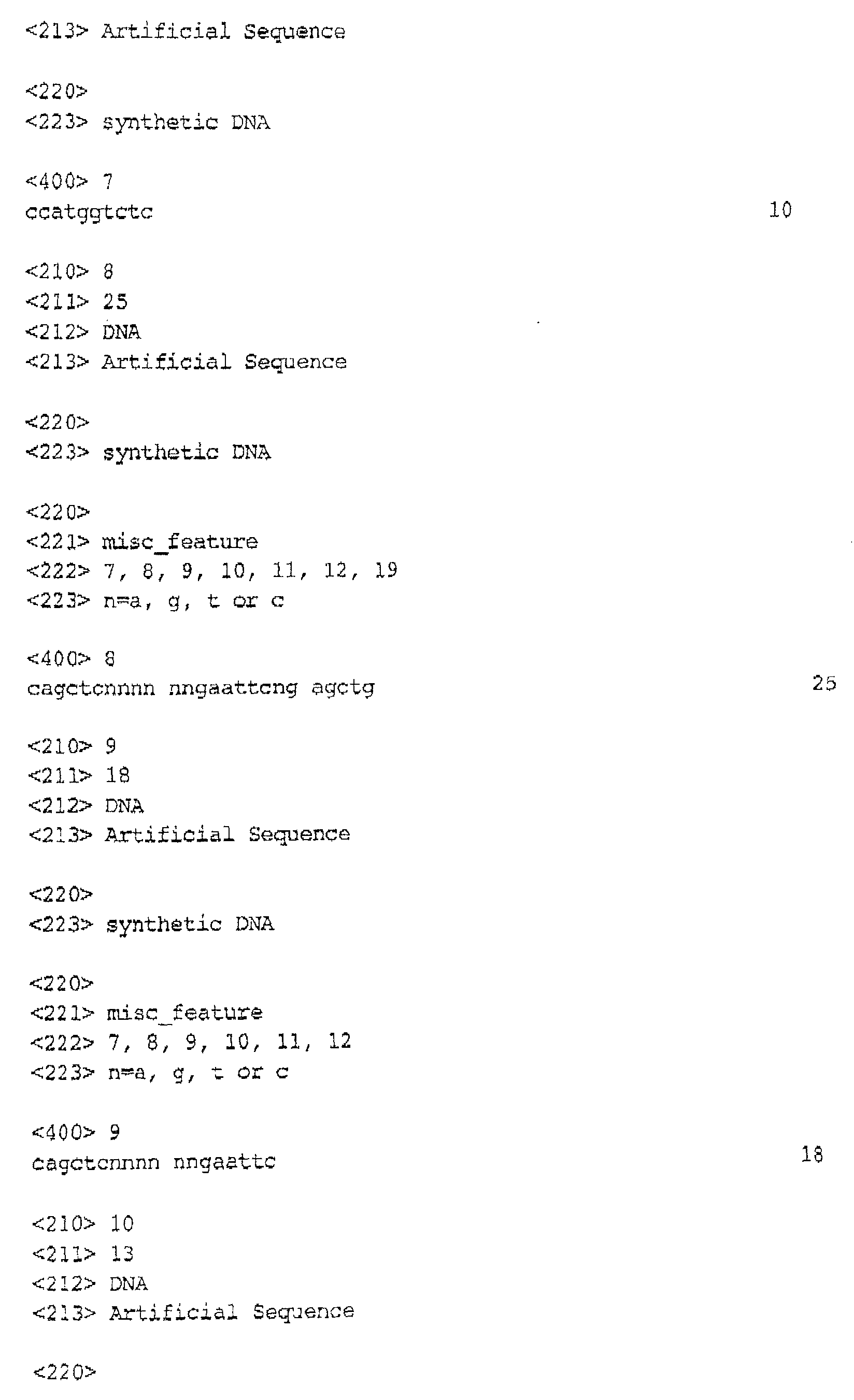 <213> Artificial Sequence

<220>
<223> synthetic DNA

<400> 7
ccatggtctc 10

<210> 8
<211> 25
<212> DNA
<213> Artificial Sequence

<220>
<223> synthetic DNA

<220>
<221> misc_feature
<222> 7, 8, 9, 10, 11, 12, 19
<223> n=a, g, t or c

<400> 8
cagctcnnnn nngaattcng agctg 25

<210> 9
<211> 18
<212> DNA
<213> Artificial Sequence

<220>
<223> synthetic DNA

<220>
<221> misc_feature
<222> 7, 8, 9, 10, 11, 12
<223> n=a, g, t or c

<400> 9
cagctcnnnn nngaattc 18

<210> 10
<211> 13
<212> DNA
<213> Artificial Sequence

<220>